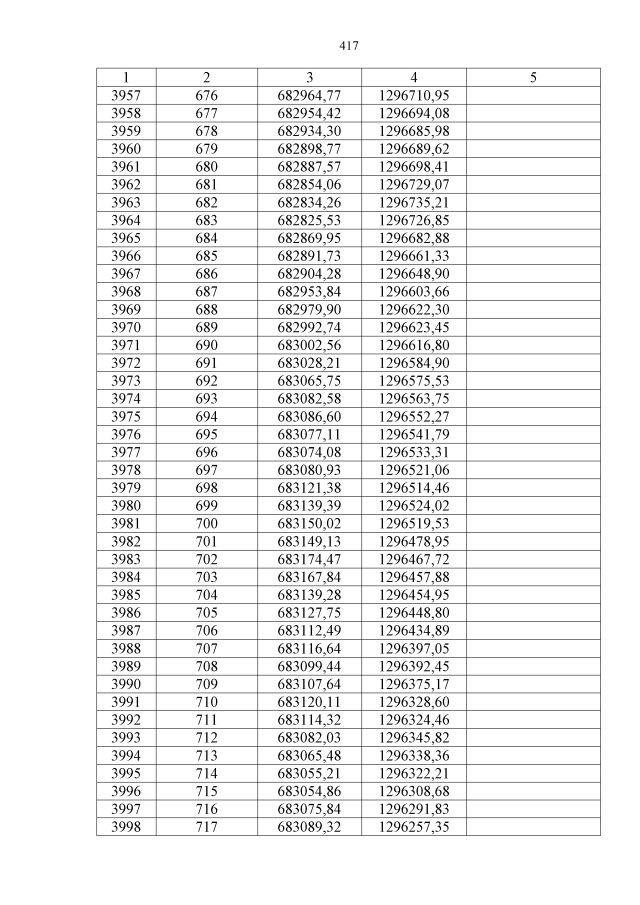 417

| 1 | 2 | 3 | 4 | 5 |
|---|---|---|---|---|
| 3957 | 676 | 682964,77 | 1296710,95 | |
| 3958 | 677 | 682954,42 | 1296694,08 | |
| 3959 | 678 | 682934,30 | 1296685,98 | |
| 3960 | 679 | 682898,77 | 1296689,62 | |
| 3961 | 680 | 682887,57 | 1296698,41 | |
| 3962 | 681 | 682854,06 | 1296729,07 | |
| 3963 | 682 | 682834,26 | 1296735,21 | |
| 3964 | 683 | 682825,53 | 1296726,85 | |
| 3965 | 684 | 682869,95 | 1296682,88 | |
| 3966 | 685 | 682891,73 | 1296661,33 | |
| 3967 | 686 | 682904,28 | 1296648,90 | |
| 3968 | 687 | 682953,84 | 1296603,66 | |
| 3969 | 688 | 682979,90 | 1296622,30 | |
| 3970 | 689 | 682992,74 | 1296623,45 | |
| 3971 | 690 | 683002,56 | 1296616,80 | |
| 3972 | 691 | 683028,21 | 1296584,90 | |
| 3973 | 692 | 683065,75 | 1296575,53 | |
| 3974 | 693 | 683082,58 | 1296563,75 | |
| 3975 | 694 | 683086,60 | 1296552,27 | |
| 3976 | 695 | 683077,11 | 1296541,79 | |
| 3977 | 696 | 683074,08 | 1296533,31 | |
| 3978 | 697 | 683080,93 | 1296521,06 | |
| 3979 | 698 | 683121,38 | 1296514,46 | |
| 3980 | 699 | 683139,39 | 1296524,02 | |
| 3981 | 700 | 683150,02 | 1296519,53 | |
| 3982 | 701 | 683149,13 | 1296478,95 | |
| 3983 | 702 | 683174,47 | 1296467,72 | |
| 3984 | 703 | 683167,84 | 1296457,88 | |
| 3985 | 704 | 683139,28 | 1296454,95 | |
| 3986 | 705 | 683127,75 | 1296448,80 | |
| 3987 | 706 | 683112,49 | 1296434,89 | |
| 3988 | 707 | 683116,64 | 1296397,05 | |
| 3989 | 708 | 683099,44 | 1296392,45 | |
| 3990 | 709 | 683107,64 | 1296375,17 | |
| 3991 | 710 | 683120,11 | 1296328,60 | |
| 3992 | 711 | 683114,32 | 1296324,46 | |
| 3993 | 712 | 683082,03 | 1296345,82 | |
| 3994 | 713 | 683065,48 | 1296338,36 | |
| 3995 | 714 | 683055,21 | 1296322,21 | |
| 3996 | 715 | 683054,86 | 1296308,68 | |
| 3997 | 716 | 683075,84 | 1296291,83 | |
| 3998 | 717 | 683089,32 | 1296257,35 | |